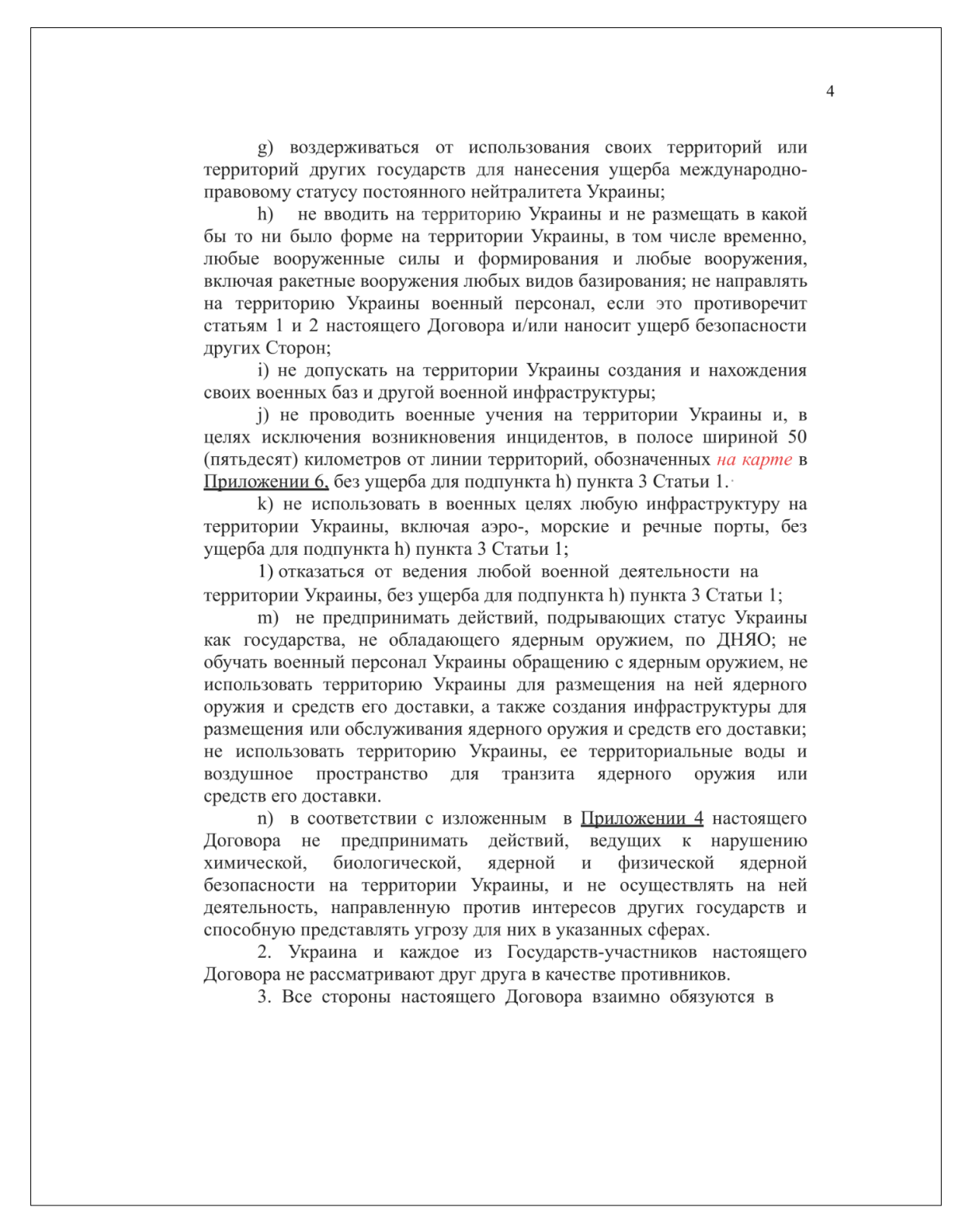 4

g) воздерживаться от использования своих территорий или территорий других государств для нанесения ущерба международно-правовому статусу постоянного нейтралитета Украины;

h) не вводить на территорию Украины и не размещать в какой бы то ни было форме на территории Украины, в том числе временно, любые вооруженные силы и формирования и любые вооружения, включая ракетные вооружения любых видов базирования; не направлять на территорию Украины военный персонал, если это противоречит статьям 1 и 2 настоящего Договора и/или наносит ущерб безопасности других Сторон;

i) не допускать на территории Украины создания и нахождения своих военных баз и другой военной инфраструктуры;

j) не проводить военные учения на территории Украины и, в целях исключения возникновения инцидентов, в полосе шириной 50 (пятьдесят) километров от линии территорий, обозначенных на карте в Приложении 6, без ущерба для подпункта h) пункта 3 Статьи 1.

k) не использовать в военных целях любую инфраструктуру на территории Украины, включая аэро-, морские и речные порты, без ущерба для подпункта h) пункта 3 Статьи 1;

l) отказаться от ведения любой военной деятельности на территории Украины, без ущерба для подпункта h) пункта 3 Статьи 1;

m) не предпринимать действий, подрывающих статус Украины как государства, не обладающего ядерным оружием, по ДНЯО; не обучать военный персонал Украины обращению с ядерным оружием, не использовать территорию Украины для размещения на ней ядерного оружия и средств его доставки, а также создания инфраструктуры для размещения или обслуживания ядерного оружия и средств его доставки; не использовать территорию Украины, ее территориальные воды и воздушное пространство для транзита ядерного оружия или средств его доставки.

n) в соответствии с изложенным в Приложении 4 настоящего Договора не предпринимать действий, ведущих к нарушению химической, биологической, ядерной и физической ядерной безопасности на территории Украины, и не осуществлять на ней деятельность, направленную против интересов других государств и способную представлять угрозу для них в указанных сферах.

2. Украина и каждое из Государств-участников настоящего Договора не рассматривают друг друга в качестве противников.

3. Все стороны настоящего Договора взаимно обязуются в